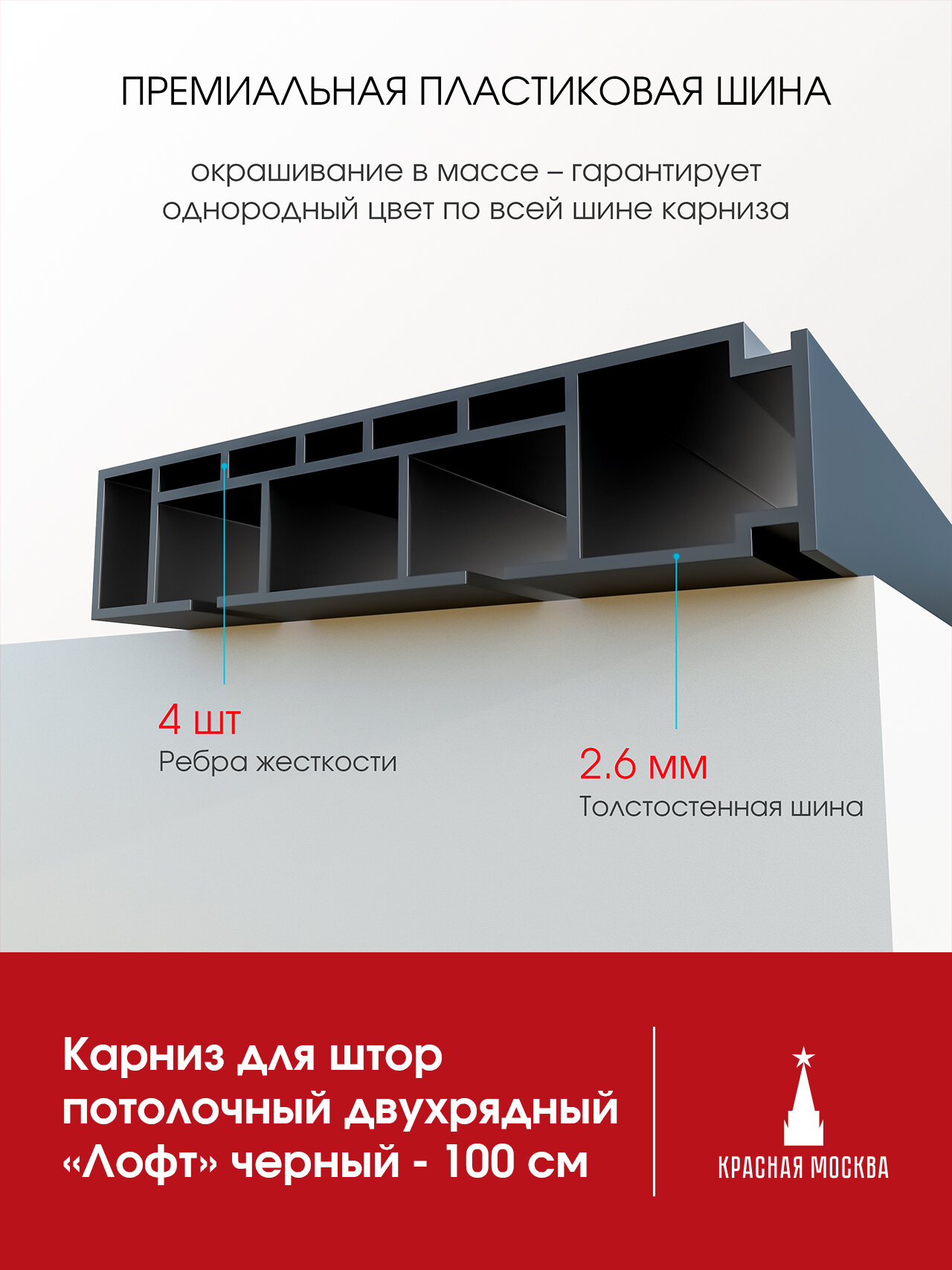 ПРЕМИАЛЬНАЯ ПЛАСТИКОВАЯ ШИНА

окрашивание в массе – гарантирует однородный цвет по всей шине карниза

4 шт
Ребра жесткости

2.6 мм
Толстостенная шина

Карниз для штор потолочный двухрядный «Лофт» черный - 100 см

КРАСНАЯ МОСКВА